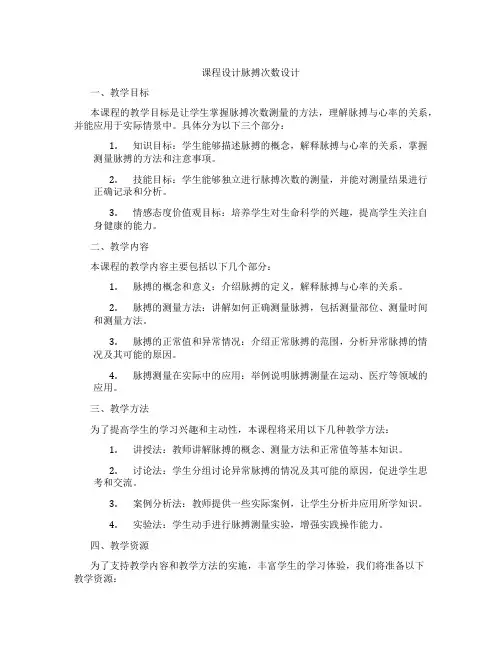 课程设计脉搏次数设计

一、教学目标

本课程的教学目标是让学生掌握脉搏次数测量的方法，理解脉搏与心率的关系，并能应用于实际情景中。具体分为以下三个部分：

1. 知识目标：学生能够描述脉搏的概念，解释脉搏与心率的关系，掌握测量脉搏的方法和注意事项。

2. 技能目标：学生能够独立进行脉搏次数的测量，并能对测量结果进行正确记录和分析。

3. 情感态度价值观目标：培养学生对生命科学的兴趣，提高学生关注自身健康的能力。

二、教学内容

本课程的教学内容主要包括以下几个部分：

1. 脉搏的概念和意义：介绍脉搏的定义，解释脉搏与心率的关系。

2. 脉搏的测量方法：讲解如何正确测量脉搏，包括测量部位、测量时间和测量方法。

3. 脉搏的正常值和异常情况：介绍正常脉搏的范围，分析异常脉搏的情况及其可能的原因。

4. 脉搏测量在实际中的应用：举例说明脉搏测量在运动、医疗等领域的应用。

三、教学方法

为了提高学生的学习兴趣和主动性，本课程将采用以下几种教学方法：

1. 讲授法：教师讲解脉搏的概念、测量方法和正常值等基本知识。

2. 讨论法：学生分组讨论异常脉搏的情况及其可能的原因，促进学生思考和交流。

3. 案例分析法：教师提供一些实际案例，让学生分析并应用所学知识。

4. 实验法：学生动手进行脉搏测量实验，增强实践操作能力。

四、教学资源

为了支持教学内容和教学方法的实施，丰富学生的学习体验，我们将准备以下教学资源：